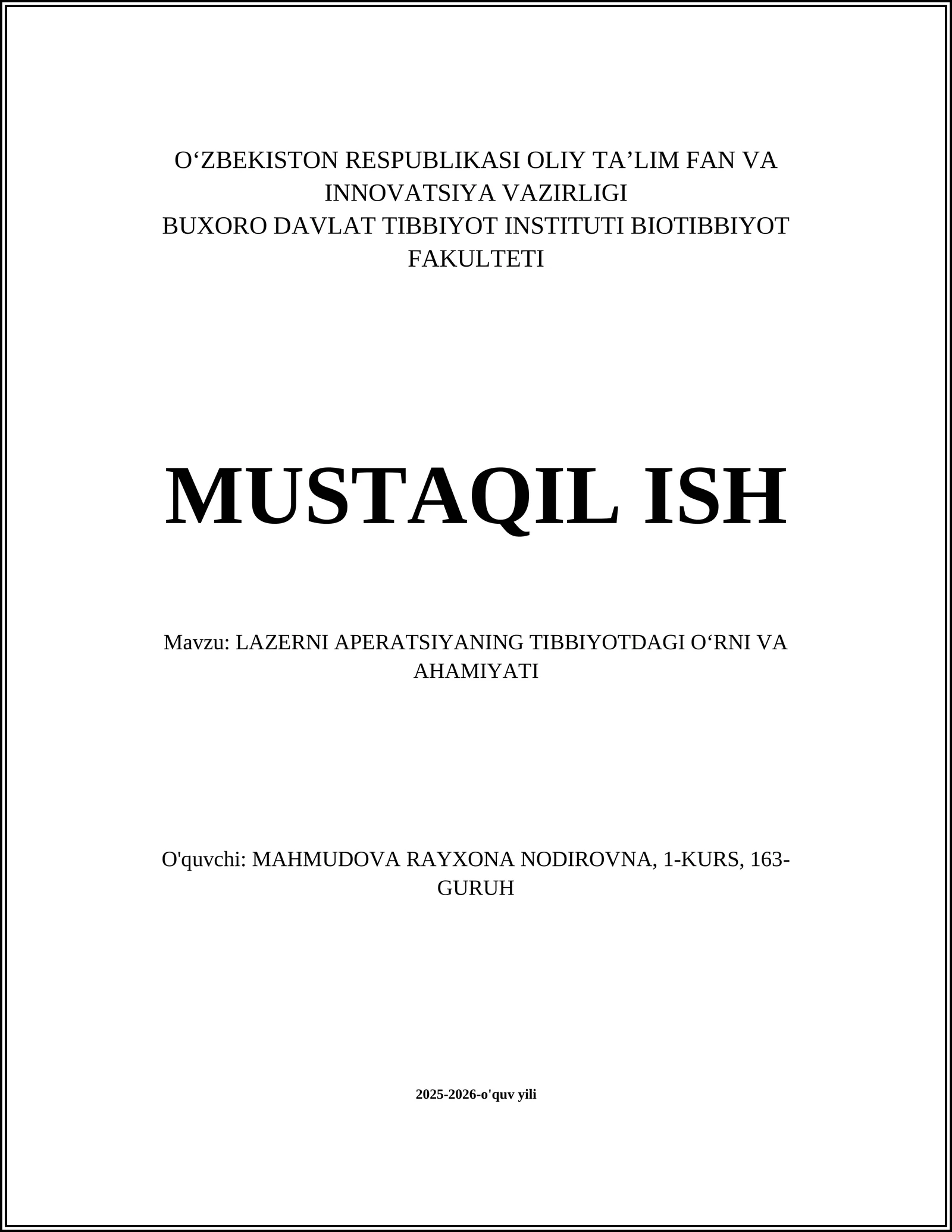 O‘ZBEKISTON RESPUBLIKASI OLIY TA’LIM FAN VA INNOVATSIYA VAZIRLIGI
BUXORO DAVLAT TIBBIYOT INSTITUTI BIOTIBBIYOT FAKULTETI

MUSTAQIL ISH

Mavzu: LAZERNI APERATSIYANING TIBBIYOTDAGI O‘RNI VA AHAMIYATI

O'quvchi: MAHMUDOVA RAYXONA NODIROVNA, 1-KURS, 163-GURUH

2025-2026-o'quv yili